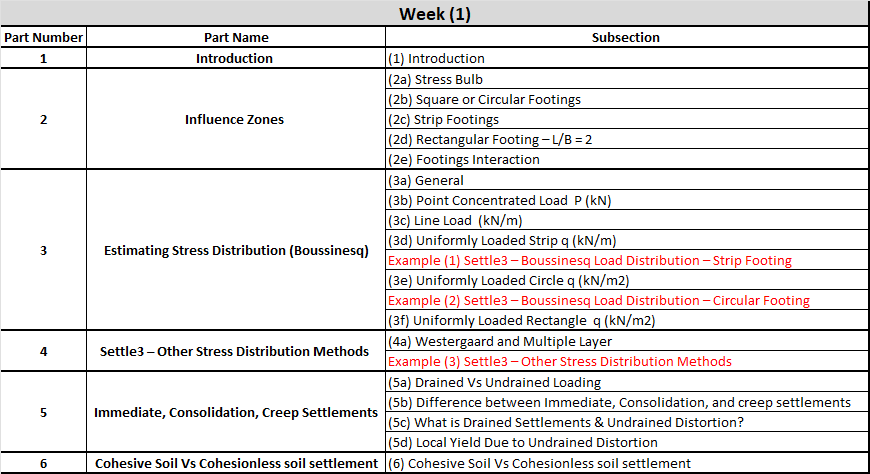 Week (1)

| Part Number | Part Name | Subsection |
|---|---|---|
| 1 | Introduction | (1) Introduction |
| 2 | Influence Zones | (2a) Stress Bulb |
| | | (2b) Square or Circular Footings |
| | | (2c) Strip Footings |
| | | (2d) Rectangular Footing – L/B = 2 |
| | | (2e) Footings Interaction |
| 3 | Estimating Stress Distribution (Boussinesq) | (3a) General |
| | | (3b) Point Concentrated Load P (kN) |
| | | (3c) Line Load (kN/m) |
| | | (3d) Uniformly Loaded Strip q (kN/m) |
| | | Example (1) Settle3 – Boussinesq Load Distribution – Strip Footing |
| | | (3e) Uniformly Loaded Circle q (kN/m2) |
| | | Example (2) Settle3 – Boussinesq Load Distribution – Circular Footing |
| | | (3f) Uniformly Loaded Rectangle q (kN/m2) |
| 4 | Settle3 – Other Stress Distribution Methods | (4a) Westergaard and Multiple Layer |
| | | Example (3) Settle3 – Other Stress Distribution Methods |
| 5 | Immediate, Consolidation, Creep Settlements | (5a) Drained Vs Undrained Loading |
| | | (5b) Difference between Immediate, Consolidation, and creep settlements |
| | | (5c) What is Drained Settlements & Undrained Distortion? |
| | | (5d) Local Yield Due to Undrained Distortion |
| 6 | Cohesive Soil Vs Cohesionless soil settlement | (6) Cohesive Soil Vs Cohesionless soil settlement |